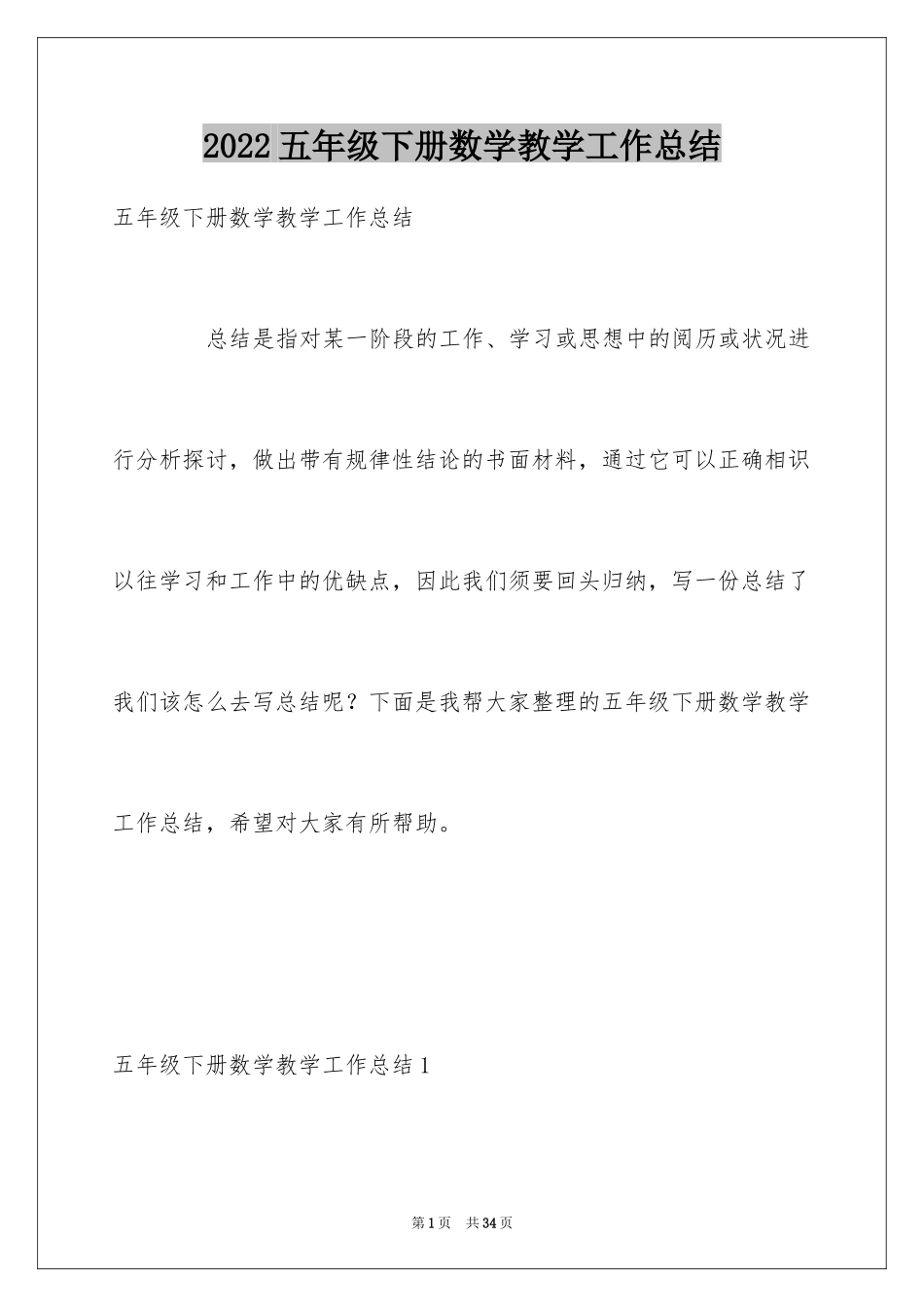 2022 五年级下册数学教学工作总结

五年级下册数学教学工作总结

总结是指对某一阶段的工作、学习或思想中的阅历或状况进行分析探讨，做出带有规律性结论的书面材料，通过它可以正确相识以往学习和工作中的优缺点，因此我们须要回头归纳，写一份总结了我们该怎么去写总结呢？下面是我帮大家整理的五年级下册数学教学工作总结，希望对大家有所帮助。

五年级下册数学教学工作总结 1

第 1 页　共 34 页